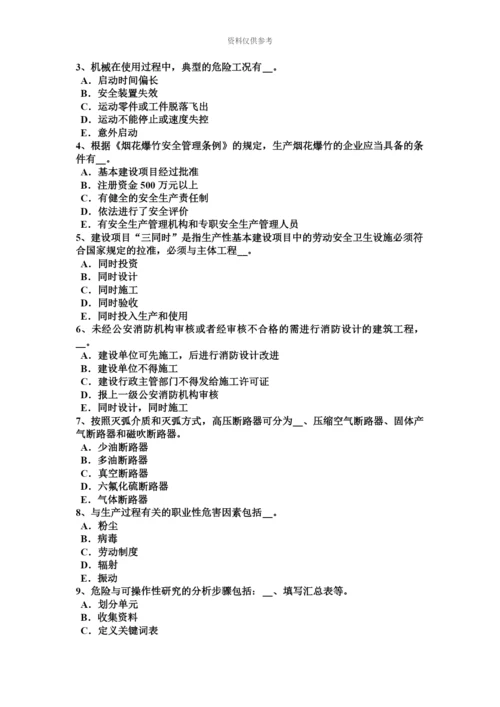 资料仅供参考

3、机械在使用过程中，典型的危险工况有__。
A．启动时间偏长
B．安全装置失效
C．运动零件或工件脱落飞出
D．运动不能停止或速度失控
E．意外启动
4、根据《烟花爆竹安全管理条例》的规定，生产烟花爆竹的企业应当具备的条件有__。
A．基本建设项目经过批准
B．注册资金 500 万元以上
C．有健全的安全生产责任制
D．依法进行了安全评价
E．有安全生产管理机构和专职安全生产管理人员
5、建设项目“三同时”是指生产性基本建设项目中的劳动安全卫生设施必须符合国家规定的拉准，必须与主体工程__。
A．同时投资
B．同时设计
C．同时施工
D．同时验收
E．同时投入生产和使用
6、未经公安消防机构审核或者经审核不合格的需进行消防设计的建筑工程，__。
A．建设单位可先施工，后进行消防设计改进
B．建设单位不得施工
C．建设行政主管部门不得发给施工许可证
D．报上一级公安消防机构审核
E．同时设计，同时施工
7、按照灭弧介质和灭弧方式，高压断路器可分为__、压缩空气断路器、固体产气断路器和磁吹断路器。
A．少油断路器
B．多油断路器
C．真空断路器
D．六氟化硫断路器
E．气体断路器
8、与生产过程有关的职业性危害因素包括__。
A．粉尘
B．病毒
C．劳动制度
D．辐射
E．振动
9、危险与可操作性研究的分析步骤包括：__、填写汇总表等。
A．划分单元
B．收集资料
C．定义关键词表